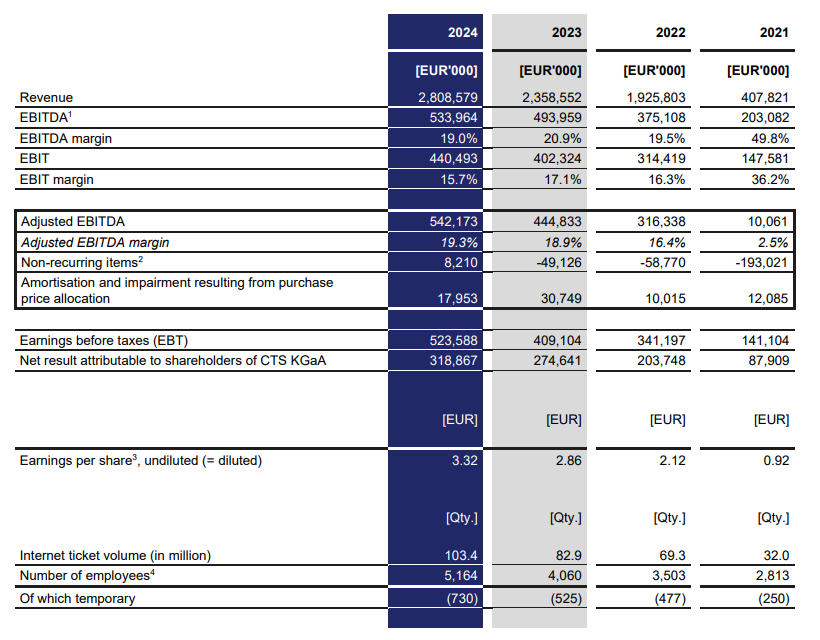 | | 2024 | 2023 | 2022 | 2021 |
|---|---|---|---|---|
| | [EUR'000] | [EUR'000] | [EUR'000] | [EUR'000] |
| Revenue | 2,808,579 | 2,358,552 | 1,925,803 | 407,821 |
| EBITDA$^1$ | 533,964 | 493,959 | 375,108 | 203,082 |
| EBITDA margin | 19.0% | 20.9% | 19.5% | 49.8% |
| EBIT | 440,493 | 402,324 | 314,419 | 147,581 |
| EBIT margin | 15.7% | 17.1% | 16.3% | 36.2% |
| Adjusted EBITDA | 542,173 | 444,833 | 316,338 | 10,061 |
| Adjusted EBITDA margin | 19.3% | 18.9% | 16.4% | 2.5% |
| Non-recurring items$^2$ | 8,210 | -49,126 | -58,770 | -193,021 |
| Amortisation and impairment resulting from purchase price allocation | 17,953 | 30,749 | 10,015 | 12,085 |
| Earnings before taxes (EBT) | 523,588 | 409,104 | 341,197 | 141,104 |
| Net result attributable to shareholders of CTS KGaA | 318,867 | 274,641 | 203,748 | 87,909 |
| | [EUR] | [EUR] | [EUR] | [EUR] |
| Earnings per share$^3$, undiluted (= diluted) | 3.32 | 2.86 | 2.12 | 0.92 |
| | [Qty.] | [Qty.] | [Qty.] | [Qty.] |
| Internet ticket volume (in million) | 103.4 | 82.9 | 69.3 | 32.0 |
| Number of employees$^4$ | 5,164 | 4,060 | 3,503 | 2,813 |
| Of which temporary | (730) | (525) | (477) | (250) |